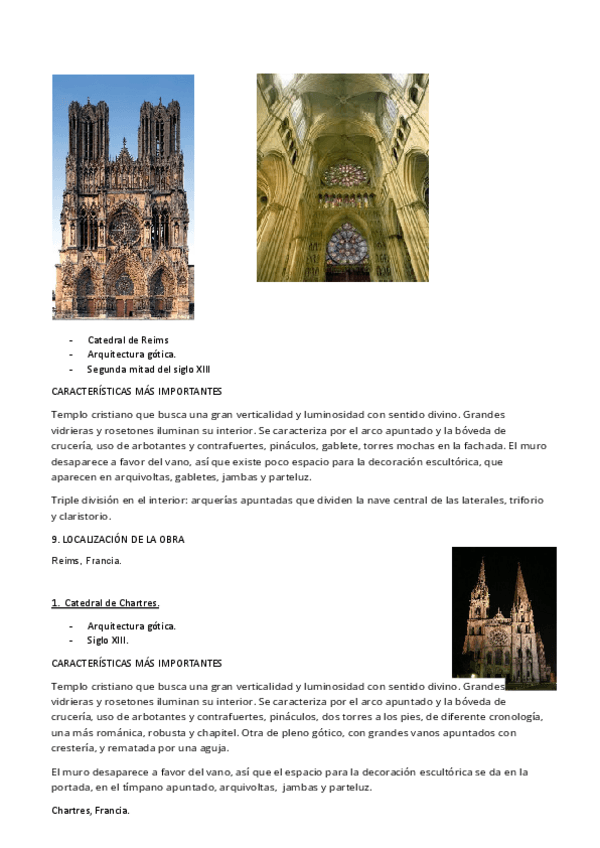 - Catedral de Reims
- Arquitectura gótica.
- Segunda mitad del siglo XIII

CARACTERÍSTICAS MÁS IMPORTANTES

Templo cristiano que busca una gran verticalidad y luminosidad con sentido divino. Grandes vidrieras y rosetones iluminan su interior. Se caracteriza por el arco apuntado y la bóveda de crucería, uso de arbotantes y contrafuertes, pináculos, gablete, torres mochas en la fachada. El muro desaparece a favor del vano, así que existe poco espacio para la decoración escultórica, que aparecen en arquivoltas, gabletes, jambas y parteluz.

Triple división en el interior: arquerías apuntadas que dividen la nave central de las laterales, triforio y claristorio.

9. LOCALIZACIÓN DE LA OBRA

Reims, Francia.

1. Catedral de Chartres.

- Arquitectura gótica.
- Siglo XIII.

CARACTERÍSTICAS MÁS IMPORTANTES

Templo cristiano que busca una gran verticalidad y luminosidad con sentido divino. Grandes vidrieras y rosetones iluminan su interior. Se caracteriza por el arco apuntado y la bóveda de crucería, uso de arbotantes y contrafuertes, pináculos, dos torres a los pies, de diferente cronología, una más románica, robusta y chapitel. Otra de pleno gótico, con grandes vanos apuntados con crestería, y rematada por una aguja.

El muro desaparece a favor del vano, así que el espacio para la decoración escultórica se da en la portada, en el tímpano apuntado, arquivoltas, jambas y parteluz.

Chartres, Francia.